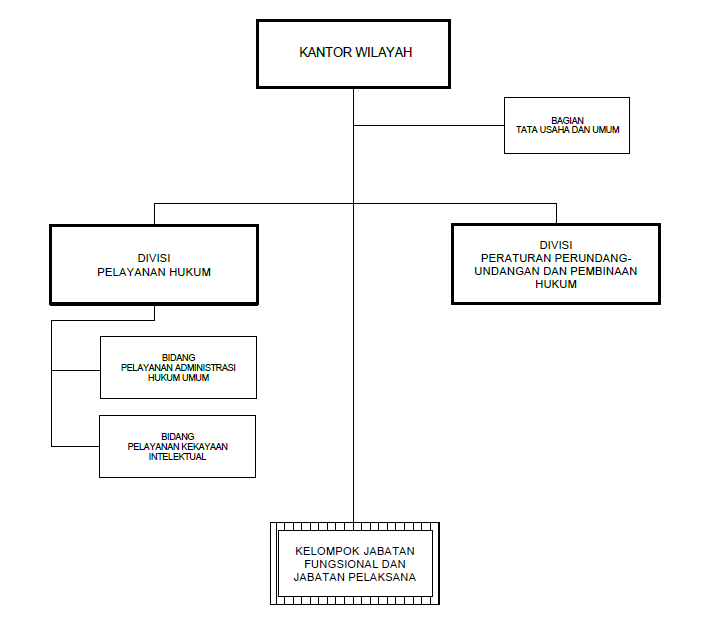 KANTOR WILAYAH

BAGIAN
TATA USAHA DAN UMUM

DIVISI
PELAYANAN HUKUM

DIVISI
PERATURAN PERUNDANG-UNDANGAN DAN PEMBINAAN HUKUM

BIDANG
PELAYANAN ADMINISTRASI HUKUM UMUM

BIDANG
PELAYANAN KEKAYAAN INTELEKTUAL

KELOMPOK JABATAN FUNGSIONAL DAN JABATAN PELAKSANA